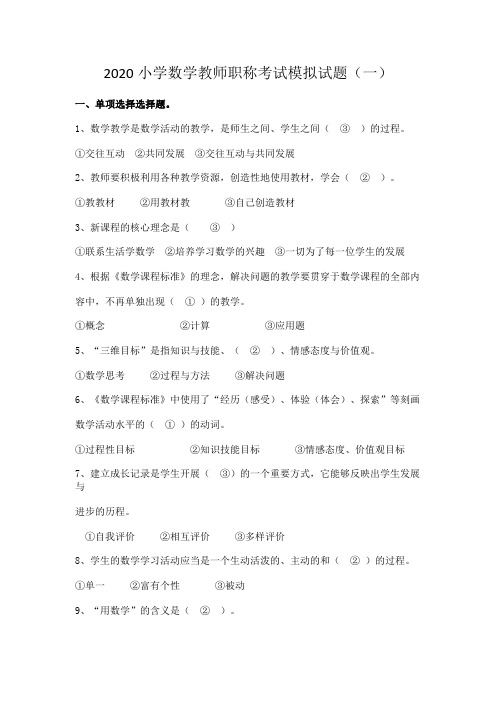 2020 小学数学教师职称考试模拟试题（一）

一、单项选择选择题。

1、数学教学是数学活动的教学，是师生之间、学生之间（　③　）的过程。

①交往互动　②共同发展　③交往互动与共同发展

2、教师要积极利用各种教学资源，创造性地使用教材，学会（　②　）。

①教教材　　②用教材教　　③自己创造教材

3、新课程的核心理念是（　　③　）

①联系生活学数学　②培养学习数学的兴趣　③一切为了每一位学生的发展

4、根据《数学课程标准》的理念，解决问题的教学要贯穿于数学课程的全部内容中，不再单独出现（　①　）的教学。

①概念　　　　②计算　　　　③应用题

5、“三维目标”是指知识与技能、（　②　）、情感态度与价值观。

①数学思考　　②过程与方法　　③解决问题

6、《数学课程标准》中使用了“经历（感受）、体验（体会）、探索”等刻画数学活动水平的（　①　）的动词。

①过程性目标　　　　②知识技能目标　　　③情感态度、价值观目标

7、建立成长记录是学生开展（　③）的一个重要方式，它能够反映出学生发展与

进步的历程。

①自我评价　　②相互评价　　③多样评价

8、学生的数学学习活动应当是一个生动活泼的、主动的和（　②　）的过程。

①单一　　②富有个性　　③被动

9、“用数学”的含义是（　②　）。